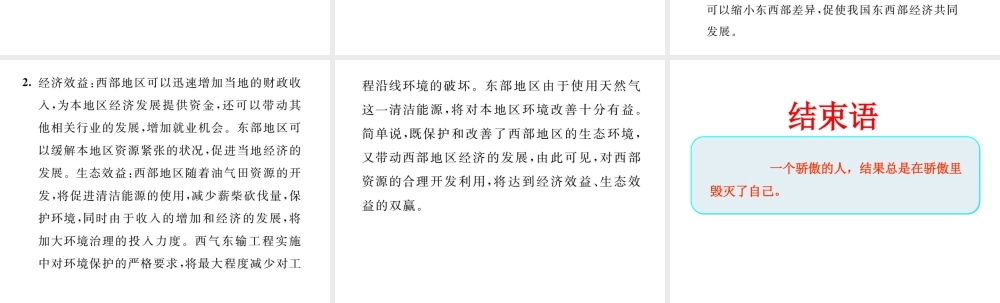 可以缩小东西部差异,促使我国东西部经济共同发展。

2. 经济效益:西部地区可以迅速增加当地的财政收入,为本地区经济发展提供资金,还可以带动其他相关行业的发展,增加就业机会。东部地区可以缓解本地区资源紧张的状况,促进当地经济的发展。生态效益:西部地区随着油气田资源的开发,将促进清洁能源的使用,减少薪柴砍伐量,保护环境,同时由于收入的增加和经济的发展,将加大环境治理的投入力度。西气东输工程实施中对环境保护的严格要求,将最大程度减少对工

程沿线环境的破坏。东部地区由于使用天然气这一清洁能源,将对本地区环境改善十分有益。简单说,既保护和改善了西部地区的生态环境,又带动西部地区经济的发展,由此可见,对西部资源的合理开发利用,将达到经济效益、生态效益的双赢。

结束语

一个骄傲的人,结果总是在骄傲里毁灭了自己。